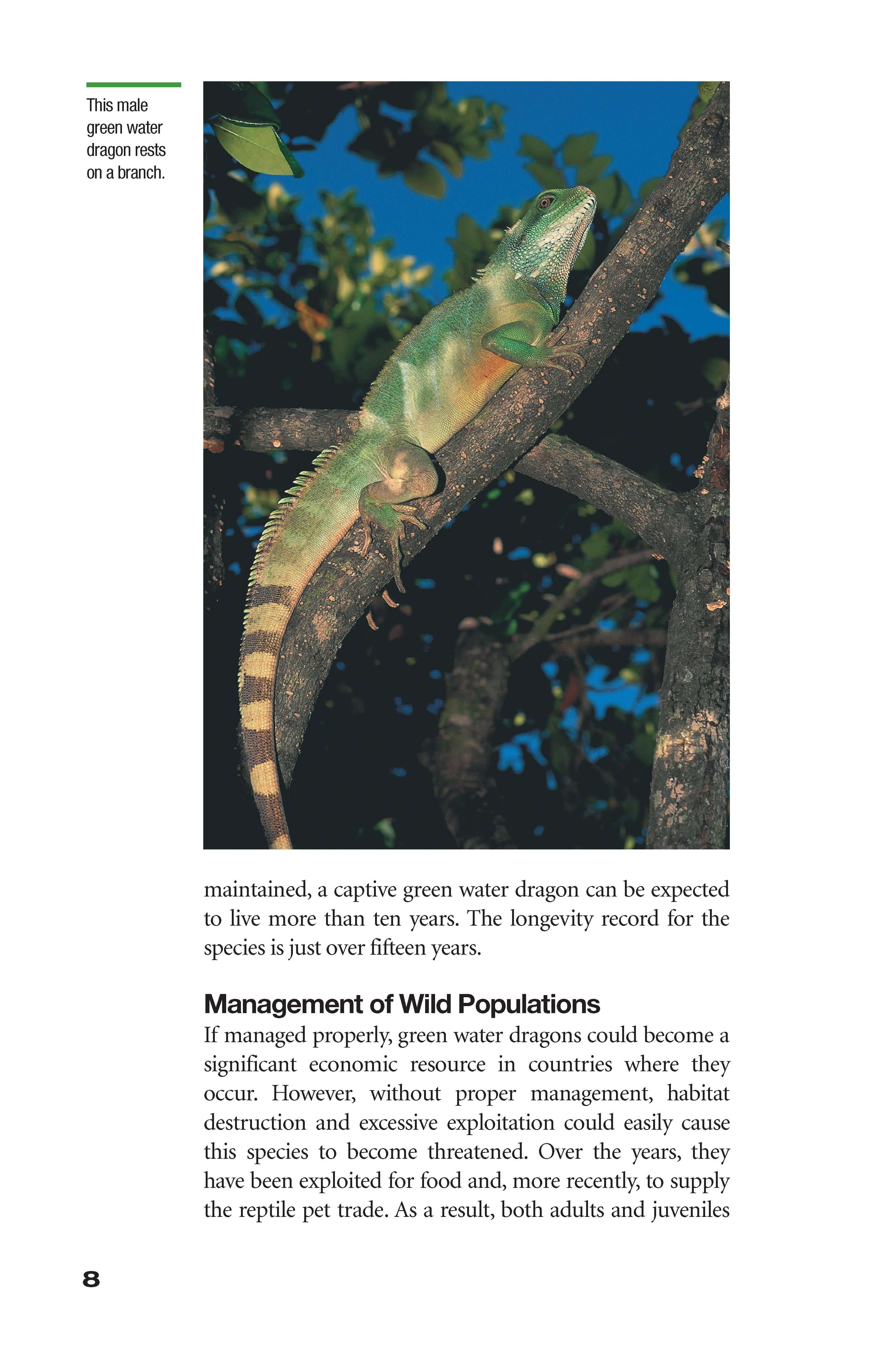 This male green water dragon rests on a branch.

maintained, a captive green water dragon can be expected to live more than ten years. The longevity record for the species is just over fifteen years.

Management of Wild Populations

If managed properly, green water dragons could become a significant economic resource in countries where they occur. However, without proper management, habitat destruction and excessive exploitation could easily cause this species to become threatened. Over the years, they have been exploited for food and, more recently, to supply the reptile pet trade. As a result, both adults and juveniles

8